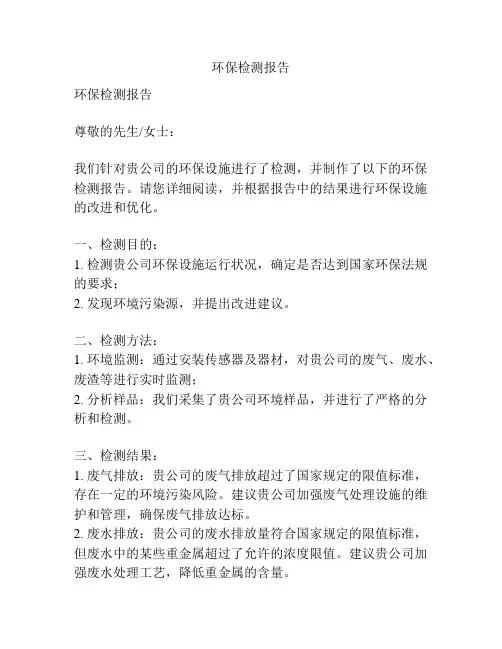 环保检测报告

环保检测报告

尊敬的先生/女士：

我们针对贵公司的环保设施进行了检测，并制作了以下的环保检测报告。请您详细阅读，并根据报告中的结果进行环保设施的改进和优化。

一、检测目的：
1. 检测贵公司环保设施运行状况，确定是否达到国家环保法规的要求；
2. 发现环境污染源，并提出改进建议。

二、检测方法：
1. 环境监测：通过安装传感器及器材，对贵公司的废气、废水、废渣等进行实时监测；
2. 分析样品：我们采集了贵公司环境样品，并进行了严格的分析和检测。

三、检测结果：
1. 废气排放：贵公司的废气排放超过了国家规定的限值标准，存在一定的环境污染风险。建议贵公司加强废气处理设施的维护和管理，确保废气排放达标。
2. 废水排放：贵公司的废水排放量符合国家规定的限值标准，但废水中的某些重金属超过了允许的浓度限值。建议贵公司加强废水处理工艺，降低重金属的含量。